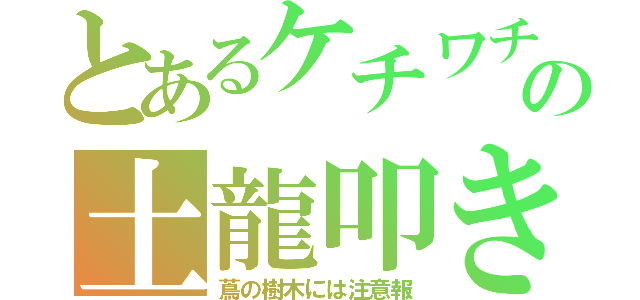 とあるケチワチの
土龍叩き
蔦の樹木には注意報